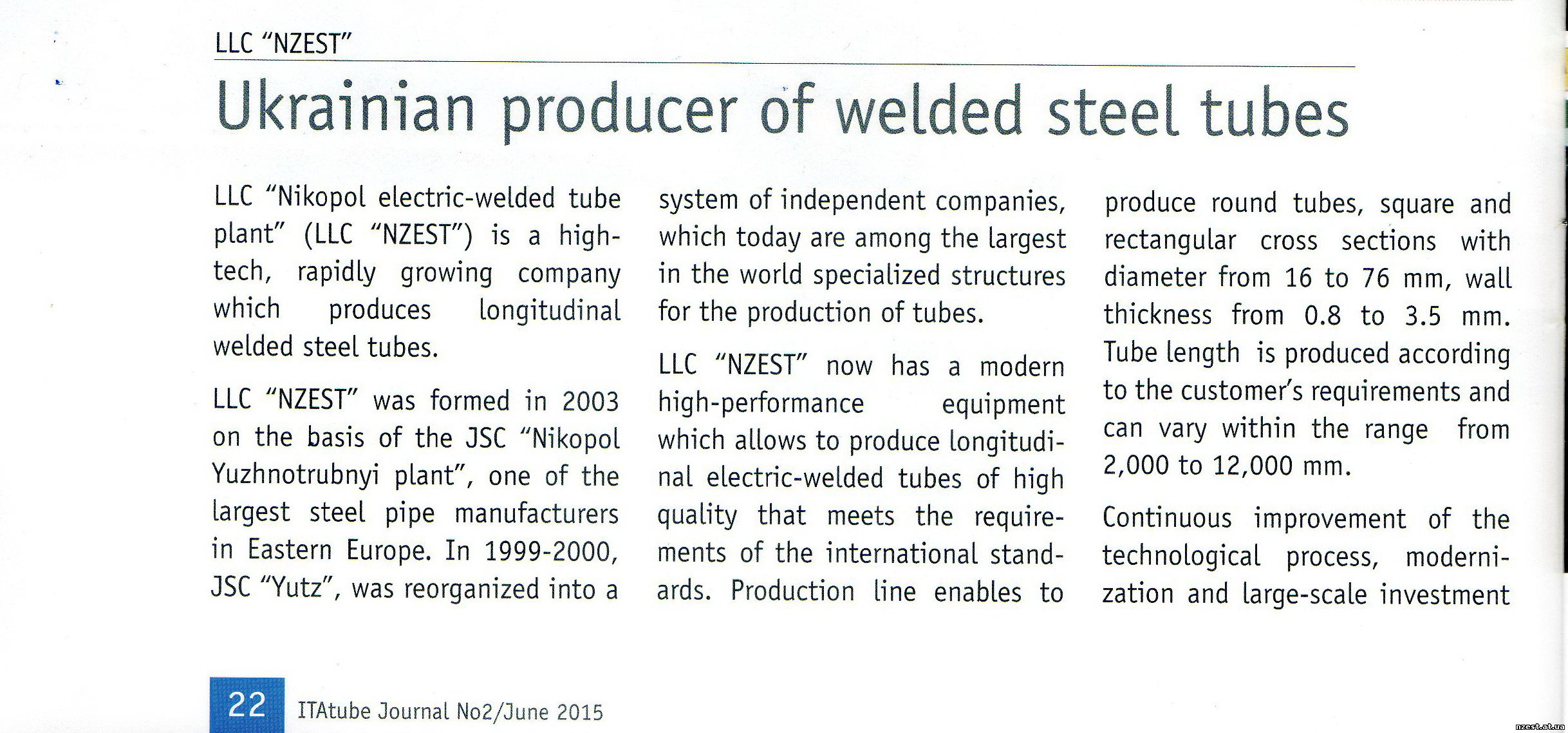 LLC "NZEST"

Ukrainian producer of welded steel tubes

LLC "Nikopol electric-welded tube plant" (LLC "NZEST") is a high-tech, rapidly growing company which produces longitudinal welded steel tubes.

LLC "NZEST" was formed in 2003 on the basis of the JSC "Nikopol Yuzhnotrubnyi plant", one of the largest steel pipe manufacturers in Eastern Europe. In 1999-2000, JSC "Yutz", was reorganized into a system of independent companies, which today are among the largest in the world specialized structures for the production of tubes.

LLC "NZEST" now has a modern high-performance equipment which allows to produce longitudinal electric-welded tubes of high quality that meets the requirements of the international standards. Production line enables to produce round tubes, square and rectangular cross sections with diameter from 16 to 76 mm, wall thickness from 0.8 to 3.5 mm. Tube length is produced according to the customer's requirements and can vary within the range from 2,000 to 12,000 mm.

Continuous improvement of the technological process, modernization and large-scale investment

22 ITAtube Journal No2/June 2015

nzest.at.ua